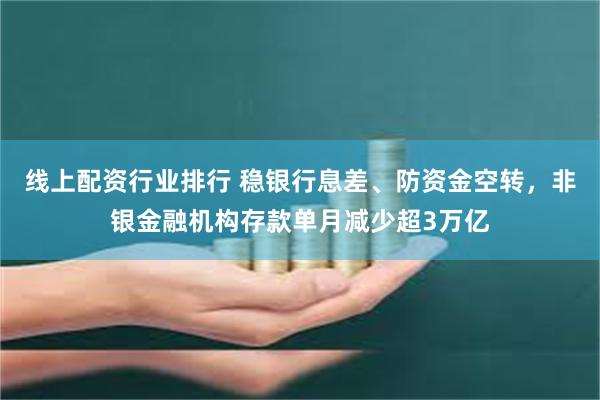 线上配资行业排行 稳银行息差、防资金空转，非银金融机构存款单月减少超3万亿